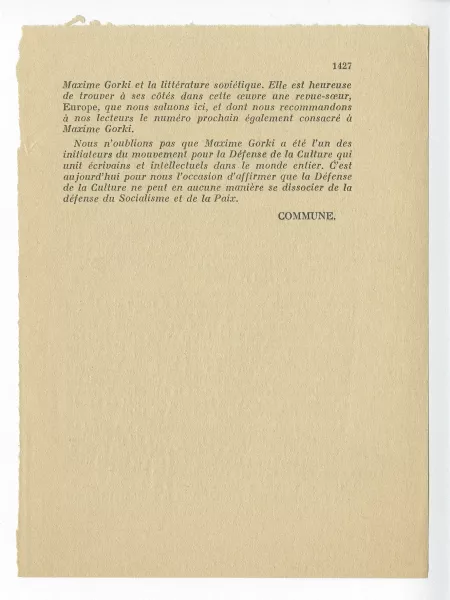 1427

Maxime Gorki et la littérature soviétique. Elle est heureuse de trouver à ses côtés dans cette œuvre une revue-sœur, Europe, que nous saluons ici, et dont nous recommandons à nos lecteurs le numéro prochain également consacré à Maxime Gorki.

Nous n'oublions pas que Maxime Gorki a été l'un des initiateurs du mouvement pour la Défense de la Culture qui unit écrivains et intellectuels dans le monde entier. C'est aujourd'hui pour nous l'occasion d'affirmer que la Défense de la Culture ne peut en aucune manière se dissocier de la défense du Socialisme et de la Paix.

COMMUNE.